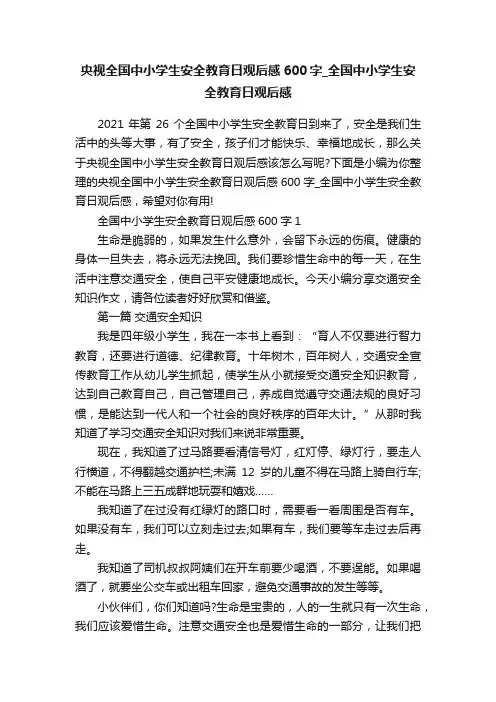 央视全国中小学生安全教育日观后感 600 字_全国中小学生安全教育日观后感

2021 年第 26 个全国中小学生安全教育日到来了，安全是我们生活中的头等大事，有了安全，孩子们才能快乐、幸福地成长，那么关于央视全国中小学生安全教育日观后感该怎么写呢?下面是小编为你整理的央视全国中小学生安全教育日观后感 600 字_全国中小学生安全教育日观后感，希望对你有用!

全国中小学生安全教育日观后感 600 字 1

生命是脆弱的，如果发生什么意外，会留下永远的伤痕。健康的身体一旦失去，将永远无法挽回。我们要珍惜生命中的每一天，在生活中注意交通安全，使自己平安健康地成长。今天小编分享交通安全知识作文，请各位读者好好欣赏和借鉴。

第一篇 交通安全知识

我是四年级小学生，我在一本书上看到：“育人不仅要进行智力教育，还要进行道德、纪律教育。十年树木，百年树人，交通安全宣传教育工作从幼儿学生抓起，使学生从小就接受交通安全知识教育，达到自己教育自己，自己管理自己，养成自觉遵守交通法规的良好习惯，是能达到一代人和一个社会的良好秩序的百年大计。”从那时我知道了学习交通安全知识对我们来说非常重要。

现在，我知道了过马路要看清信号灯，红灯停、绿灯行，要走人行横道，不得翻越交通护栏;未满 12 岁的儿童不得在马路上骑自行车;不能在马路上三五成群地玩耍和嬉戏……

我知道了在过没有红绿灯的路口时，需要看一看周围是否有车。如果没有车，我们可以立刻走过去;如果有车，我们要等车走过去后再走。

我知道了司机叔叔阿姨们在开车前要少喝酒，不要逞能。如果喝酒了，就要坐公交车或出租车回家，避免交通事故的发生等等。

小伙伴们，你们知道吗?生命是宝贵的，人的一生就只有一次生命，我们应该爱惜生命。注意交通安全也是爱惜生命的一部分，让我们把